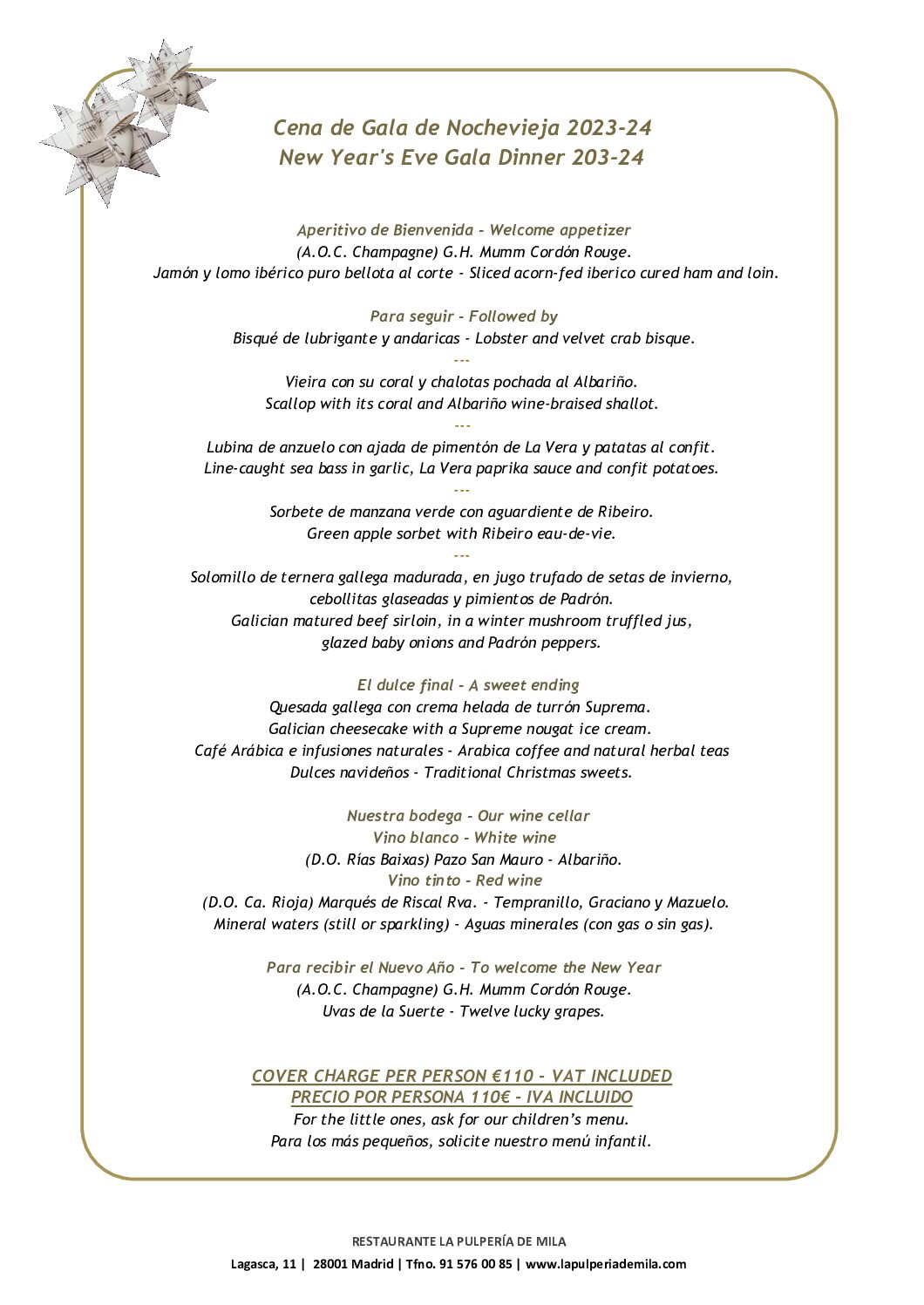 Cena de Gala de Nochevieja 2023-24
New Year's Eve Gala Dinner 203-24

Aperitivo de Bienvenida - Welcome appetizer
(A.O.C. Champagne) G.H. Mumm Cordón Rouge.
Jamón y lomo ibérico puro bellota al corte - Sliced acorn-fed iberico cured ham and loin.

Para seguir - Followed by
Bisqué de lubrigante y andaricas - Lobster and velvet crab bisque.
---
Vieira con su coral y chalotas pochada al Albariño.
Scallop with its coral and Albariño wine-braised shallot.
---
Lubina de anzuelo con ajada de pimentón de La Vera y patatas al confit.
Line-caught sea bass in garlic, La Vera paprika sauce and confit potatoes.
---
Sorbete de manzana verde con aguardiente de Ribeiro.
Green apple sorbet with Ribeiro eau-de-vie.
---
Solomillo de ternera gallega madurada, en jugo trufado de setas de invierno, cebollitas glaseadas y pimientos de Padrón.
Galician matured beef sirloin, in a winter mushroom truffled jus, glazed baby onions and Padrón peppers.

El dulce final - A sweet ending
Quesada gallega con crema helada de turrón Suprema.
Galician cheesecake with a Supreme nougat ice cream.
Café Arábica e infusiones naturales - Arabica coffee and natural herbal teas
Dulces navideños - Traditional Christmas sweets.

Nuestra bodega - Our wine cellar
Vino blanco - White wine
(D.O. Rías Baixas) Pazo San Mauro - Albariño.
Vino tinto - Red wine
(D.O. Ca. Rioja) Marqués de Riscal Rva. - Tempranillo, Graciano y Mazuelo.
Mineral waters (still or sparkling) - Aguas minerales (con gas o sin gas).

Para recibir el Nuevo Año - To welcome the New Year
(A.O.C. Champagne) G.H. Mumm Cordón Rouge.
Uvas de la Suerte - Twelve lucky grapes.

COVER CHARGE PER PERSON €110 - VAT INCLUDED
PRECIO POR PERSONA 110€ - IVA INCLUIDO
For the little ones, ask for our children's menu.
Para los más pequeños, solicite nuestro menú infantil.

RESTAURANTE LA PULPERÍA DE MILA
Lagasca, 11 | 28001 Madrid | Tfno. 91 576 00 85 | www.lapulperiademila.com